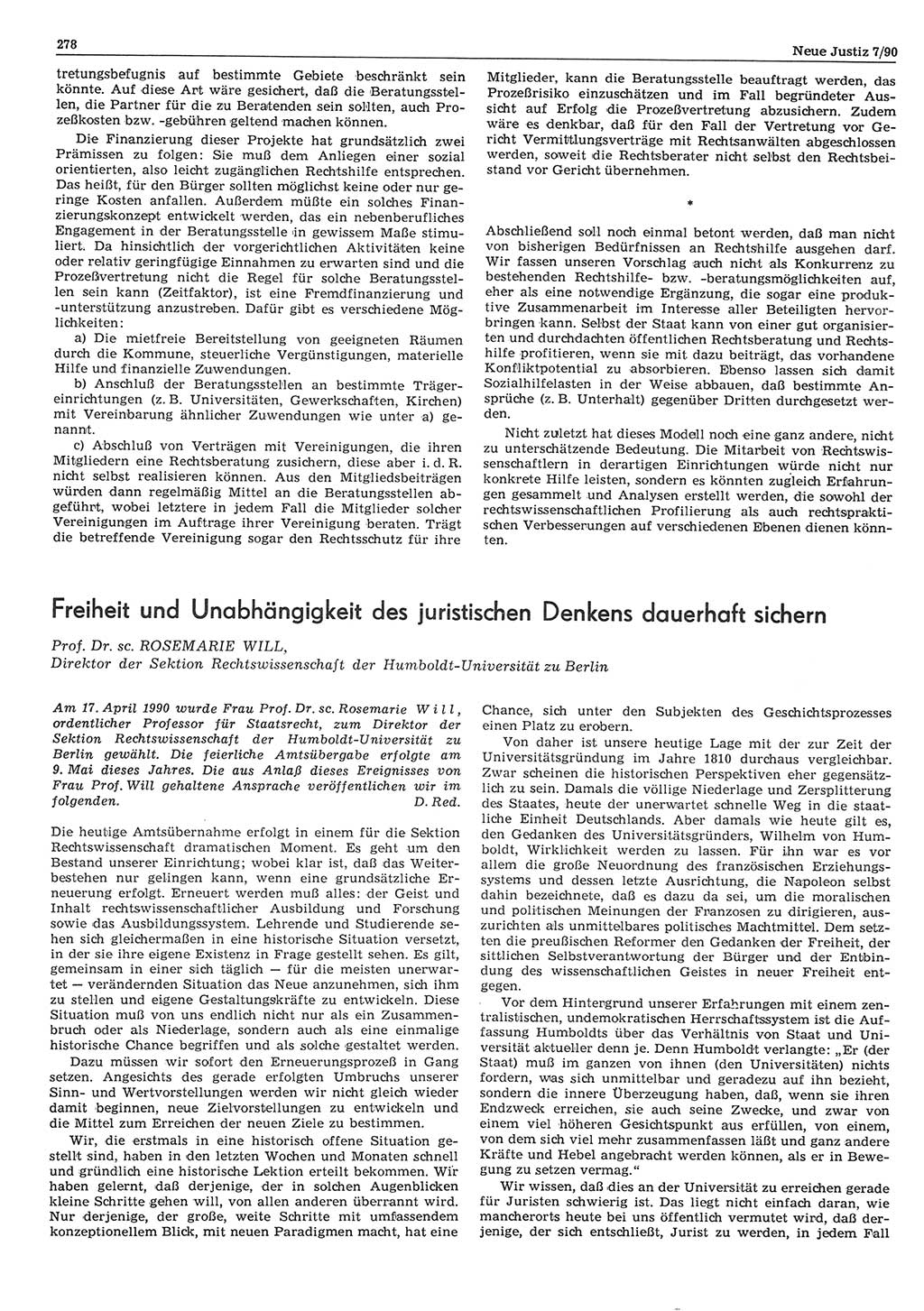 278

Neue Justiz 7/90

tretungsbefugnis auf bestimmte Gebiete beschränkt sein könnte. Auf diese Art wäre gesichert, daß die Beratungsstellen, die Partner für die zu Beratenden sein sollten, auch Prozeßkosten bzw. -gebühren geltend machen können.

Die Finanzierung dieser Projekte hat grundsätzlich zwei Prämissen zu folgen: Sie muß dem Anliegen einer sozial orientierten, also leicht zugänglichen Rechtshilfe entsprechen. Das heißt, für den Bürger sollten möglichst keine oder nur geringe Kosten anfallen. Außerdem müßte ein solches Finanzierungskonzept entwickelt werden, das ein nebenberufliches Engagement in der Beratungsstelle in gewissem Maße stimuliert. Da hinsichtlich der vorgerichtlichen Aktivitäten keine oder relativ geringfügige Einnahmen zu erwarten sind und die Prozeßvertretung nicht die Regel für solche Beratungsstellen sein kann (Zeitfaktor), ist eine Fremdfinanzierung und -unterstützung anzustreben. Dafür gibt es verschiedene Möglichkeiten:

a) Die mietfreie Bereitstellung von geeigneten Räumen durch die Kommune, steuerliche Vergünstigungen, materielle Hilfe und finanzielle Zuwendungen.

b) Anschluß der Beratungsstellen an bestimmte Trägereinrichtungen (z. B. Universitäten, Gewerkschaften, Kirchen) mit Vereinbarung ähnlicher Zuwendungen wie unter a) genannt.

c) Abschluß von Verträgen mit Vereinigungen, die ihren Mitgliedern eine Rechtsberatung zusichern, diese aber i. d. R. nicht selbst realisieren können. Aus den Mitgliedsbeiträgen würden dann regelmäßig Mittel an die Beratungsstellen abgeführt, wobei letztere in jedem Fall die Mitglieder solcher Vereinigungen im Auftrage ihrer Vereinigung beraten. Trägt die betreffende Vereinigung sogar den Rechtsschutz für ihre Mitglieder, kann die Beratungsstelle beauftragt werden, das Prozeßrisiko einzuschätzen und im Fall begründeter Aussicht auf Erfolg die Prozeßvertretung abzusichern. Zudem wäre es denkbar, daß für den Fall der Vertretung vor Gericht Vermittlungsverträge mit Rechtsanwälten abgeschlossen werden, soweit die Rechtsberater nicht selbst den Rechtsbeistand vor Gericht übernehmen.

*

Abschließend soll noch einmal betont werden, daß man nicht von bisherigen Bedürfnissen an Rechtshilfe ausgehen darf. Wir fassen unseren Vorschlag auch nicht als Konkurrenz zu bestehenden Rechtshilfe- bzw. -beratungsmöglichkeiten auf, eher als eine notwendige Ergänzung, die sogar eine produktive Zusammenarbeit im Interesse aller Beteiligten hervorbringen kann. Selbst der Staat kann von einer gut organisierten und durchdachten öffentlichen Rechtsberatung und Rechtshilfe profitieren, wenn sie mit dazu beiträgt, das vorhandene Konfliktpotential zu absorbieren. Ebenso lassen sich damit Sozialhilfelasten in der Weise abbauen, daß bestimmte Ansprüche (z. B. Unterhalt) gegenüber Dritten durchgesetzt werden.

Nicht zuletzt hat dieses Modell noch eine ganz andere, nicht zu unterschätzende Bedeutung. Die Mitarbeit von Rechtswissenschaftlern in derartigen Einrichtungen würde nicht nur konkrete Hilfe leisten, sondern es könnten zugleich Erfahrungen gesammelt und Analysen erstellt werden, die sowohl der rechtswissenschaftlichen Profilierung als auch rechtspraktischen Verbesserungen auf verschiedenen Ebenen dienen könnten.

Freiheit und Unabhängigkeit des juristischen Denkens dauerhaft sichern

Prof. Dr. sc. ROSEMARIE WILL,
Direktor der Sektion Rechtswissenschaft der Humboldt-Universität zu Berlin

Am 17. April 1990 wurde Frau Prof. Dr. sc. Rosemarie Will, ordentlicher Professor für Staatsrecht, zum Direktor der Sektion Rechtswissenschaft der Humboldt-Universität zu Berlin gewählt. Die feierliche Amtsübergabe erfolgte am 9. Mai dieses Jahres. Die aus Anlaß dieses Ereignisses von Frau Prof. Will gehaltene Ansprache veröffentlichen wir im folgenden. D. Red.

Die heutige Amtsübernahme erfolgt in einem für die Sektion Rechtswissenschaft dramatischen Moment. Es geht um den Bestand unserer Einrichtung; wobei klar ist, daß das Weiterbestehen nur gelingen kann, wenn eine grundsätzliche Erneuerung erfolgt. Erneuert werden muß alles: der Geist und Inhalt rechtswissenschaftlicher Ausbildung und Forschung sowie das Ausbildungssystem. Lehrende und Studierende sehen sich gleichermaßen in eine historische Situation versetzt, in der sie ihre eigene Existenz in Frage gestellt sehen. Es gilt, gemeinsam in einer sich täglich — für die meisten unerwartet — verändernden Situation das Neue anzunehmen, sich ihm zu stellen und eigene Gestaltungskräfte zu entwickeln. Diese Situation muß von uns endlich nicht nur als ein Zusammenbruch oder als Niederlage, sondern auch als eine einmalige historische Chance begriffen und als solche gestaltet werden.

Dazu müssen wir sofort den Erneuerungsprozeß in Gang setzen. Angesichts des gerade erfolgten Umbruchs unserer Sinn- und Wertvorstellungen werden wir nicht gleich wieder damit beginnen, neue Zielvorstellungen zu entwickeln und die Mittel zum Erreichen der neuen Ziele zu bestimmen.

Wir, die erstmals in eine historisch offene Situation gestellt sind, haben in den letzten Wochen und Monaten schnell und gründlich eine historische Lektion erteilt bekommen. Wir haben gelernt, daß derjenige, der in solchen Augenblicken kleine Schritte gehen will, von allen anderen überrannt wird. Nur derjenige, der große, weite Schritte mit umfassendem konzeptionellem Blick, mit neuen Paradigmen macht, hat eine Chance, sich unter den Subjekten des Geschichtsprozesses einen Platz zu erobern.

Von daher ist unsere heutige Lage mit der zur Zeit der Universitätsgründung im Jahre 1810 durchaus vergleichbar. Zwar scheinen die historischen Perspektiven eher gegensätzlich zu sein. Damals die völlige Niederlage und Zersplitterung des Staates, heute der unerwartet schnelle Weg in die staatliche Einheit Deutschlands. Aber damals wie heute gilt es, den Gedanken des Universitätsgründers, Wilhelm von Humboldt, Wirklichkeit werden zu lassen. Für ihn war es vor allem die große Neuordnung des französischen Erziehungssystems und dessen letzte Ausrichtung, die Napoleon selbst dahin bezeichnete, daß es dazu da sei, um die moralischen und politischen Meinungen der Franzosen zu dirigieren, auszurichten als unmittelbares politisches Machtmittel. Dem setzten die preußischen Reformer den Gedanken der Freiheit, der sittlichen Selbstverantwortung der Bürger und der Entbindung des wissenschaftlichen Geistes in neuer Freiheit entgegen.

Vor dem Hintergrund unserer Erfahrungen mit einem zentralistischen, undemokratischen Herrschaftssystem ist die Auffassung Humboldts über das Verhältnis von Staat und Universität aktueller denn je. Denn Humboldt verlangte: „Er (der Staat) muß im ganzen von ihnen (den Universitäten) nichts fordern, was sich unmittelbar und geradezu auf ihn bezieht, sondern die innere Überzeugung haben, daß, wenn sie ihren Endzweck erreichen, sie auch seine Zwecke, und zwar von einem viel höheren Gesichtspunkt aus erfüllen, von einem, von dem sich viel mehr zusammenfassen läßt und ganz andere Kräfte und Hebel angebracht werden können, als er in Bewegung zu setzen vermag."

Wir wissen, daß dies an der Universität zu erreichen gerade für Juristen schwierig ist. Das liegt nicht einfach daran, wie mancherorts heute bei uns öffentlich vermutet wird, daß derjenige, der sich entschließt, Jurist zu werden, in jedem Fall